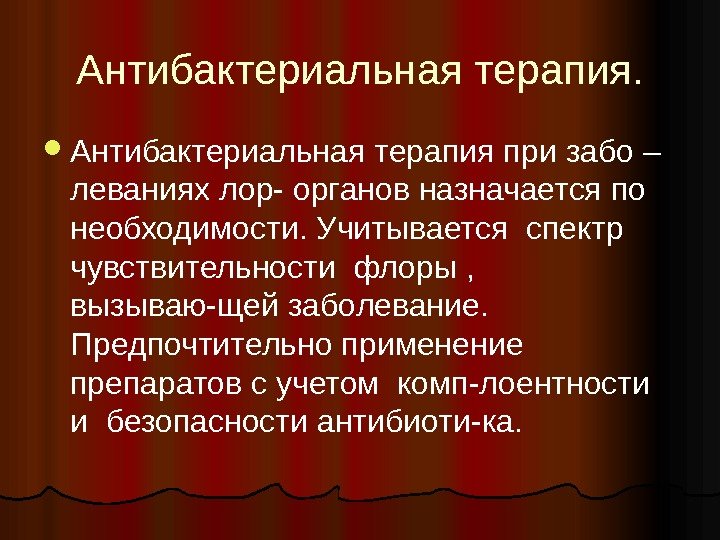 Антибактериальная терапия.

Антибактериальная терапия при забо – леваниях лор- органов назначается по необходимости. Учитывается спектр чувствительности флоры , вызываю-щей заболевание. Предпочтительно применение препаратов с учетом комп-лоентности и безопасности антибиоти-ка.